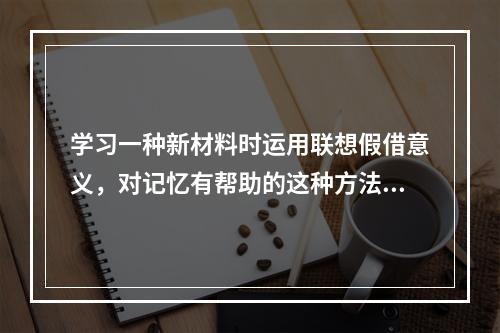 学习一种新材料时运用联想假借意义，对记忆有帮助的这种方法...